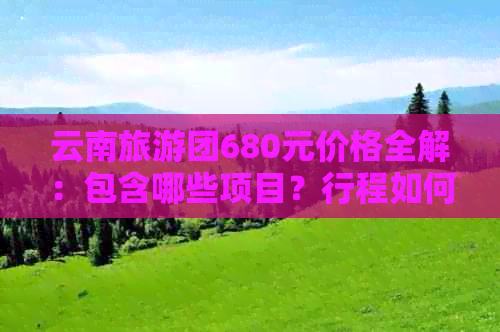 云南旅游团680元价格全解：包含哪些项目？行程如何